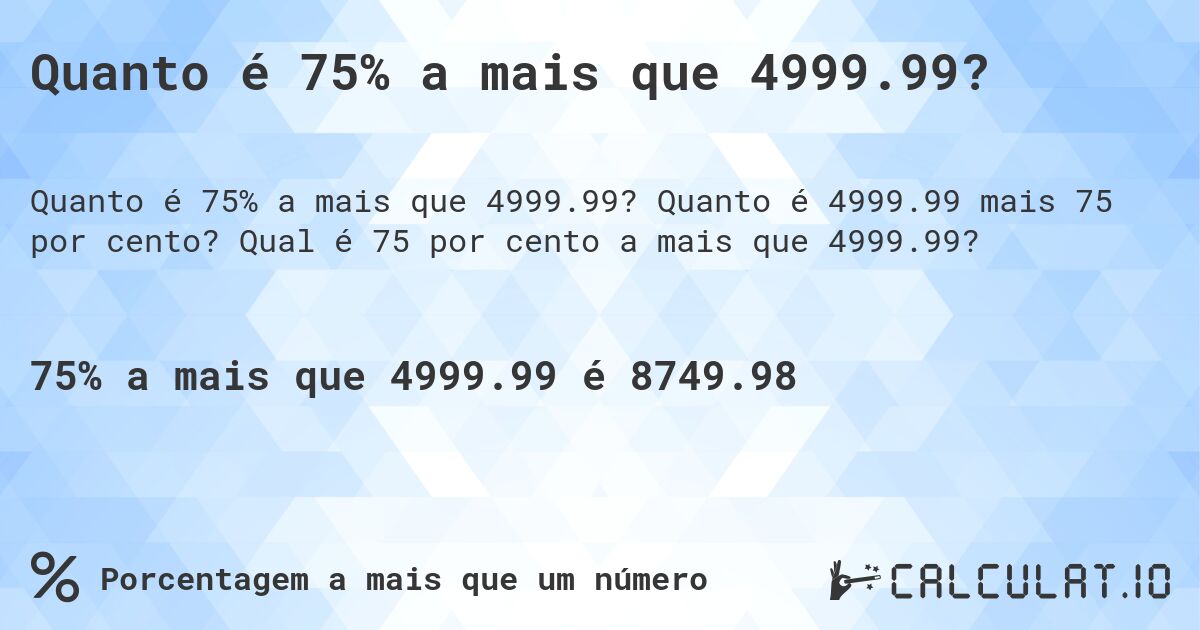 Quanto é 75% a mais que 4999.99?

Quanto é 75% a mais que 4999.99? Quanto é 4999.99 mais 75 por cento? Qual é 75 por cento a mais que 4999.99?

75% a mais que 4999.99 é 8749.98

% Porcentagem a mais que um número

CALCULAT.IO